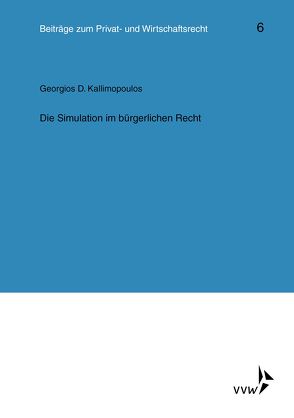 Beiträge zum Privat- und Wirtschaftsrecht 6

Georgios D. Kallimopoulos

Die Simulation im bürgerlichen Recht

VVW